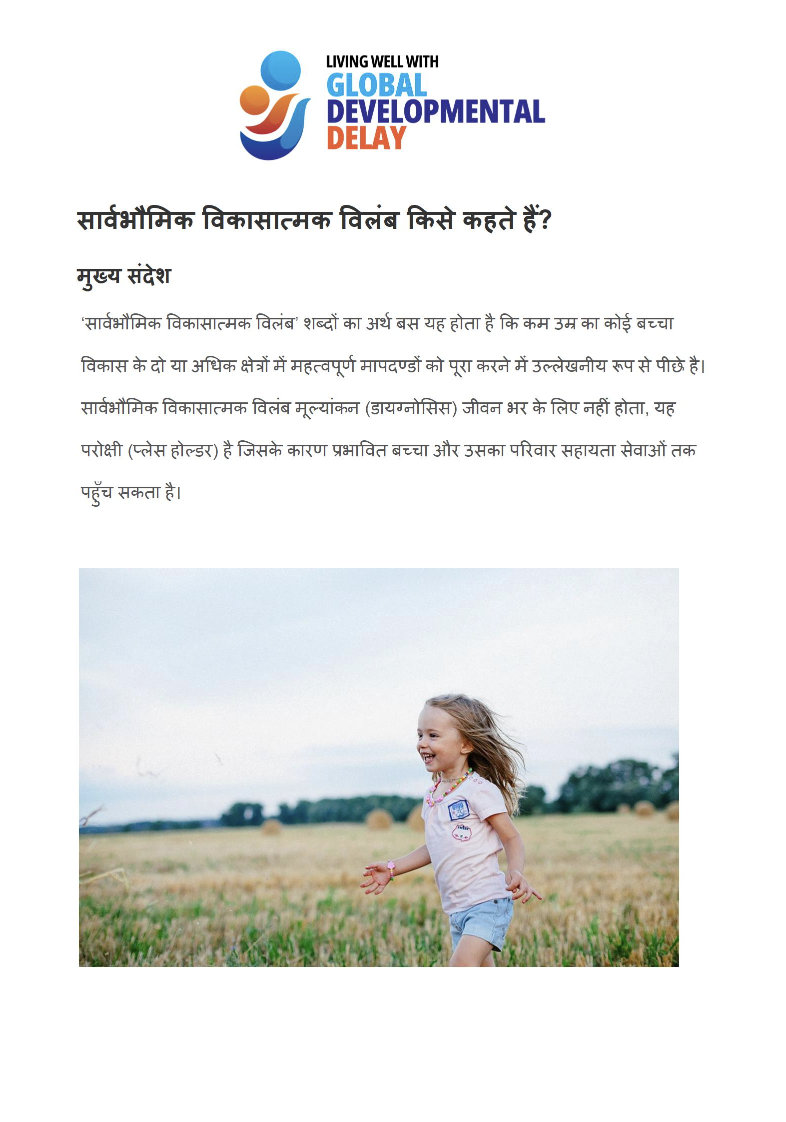 LIVING WELL WITH
GLOBAL
DEVELOPMENTAL
DELAY

सार्वभौमिक विकासात्मक विलंब किसे कहते हैं?

मुख्य संदेश

'सार्वभौमिक विकासात्मक विलंब' शब्दों का अर्थ बस यह होता है कि कम उम्र का कोई बच्चा विकास के दो या अधिक क्षेत्रों में महत्वपूर्ण मापदण्डों को पूरा करने में उल्लेखनीय रूप से पीछे है। सार्वभौमिक विकासात्मक विलंब मूल्यांकन (डायग्नोसिस) जीवन भर के लिए नहीं होता, यह परोक्षी (प्लेस होल्डर) है जिसके कारण प्रभावित बच्चा और उसका परिवार सहायता सेवाओं तक पहुँच सकता है।